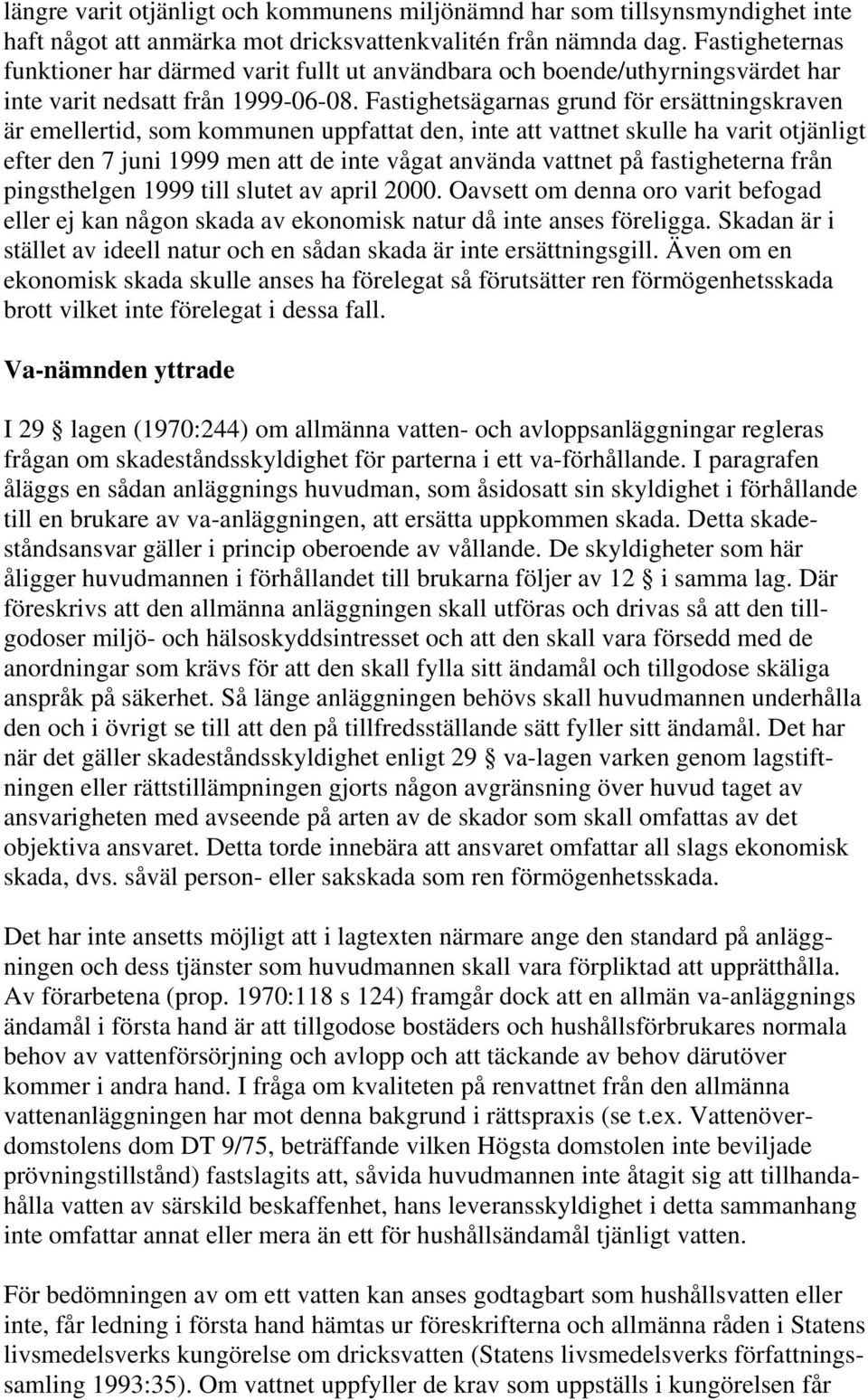 längre varit otjänligt och kommunens miljönämnd har som tillsynsmyndighet inte haft något att anmärka mot dricksvattenkvalitén från nämnda dag. Fastigheternas funktioner har därmed varit fullt ut användbara och boende/uthyrningsvärdet har inte varit nedsatt från 1999-06-08. Fastighetsägarnas grund för ersättningskraven är emellertid, som kommunen uppfattat den, inte att vattnet skulle ha varit otjänligt efter den 7 juni 1999 men att de inte vågat använda vattnet på fastigheterna från pingsthelgen 1999 till slutet av april 2000. Oavsett om denna oro varit befogad eller ej kan någon skada av ekonomisk natur då inte anses föreligga. Skadan är i stället av ideell natur och en sådan skada är inte ersättningsgill. Även om en ekonomisk skada skulle anses ha förelegat så förutsätter ren förmögenhetsskada brott vilket inte förelegat i dessa fall.

Va-nämnden yttrade

I 29 § lagen (1970:244) om allmänna vatten- och avloppsanläggningar regleras frågan om skadeståndsskyldighet för parterna i ett va-förhållande. I paragrafen åläggs en sådan anläggnings huvudman, som åsidosatt sin skyldighet i förhållande till en brukare av va-anläggningen, att ersätta uppkommen skada. Detta skadeståndsansvar gäller i princip oberoende av vållande. De skyldigheter som här åligger huvudmannen i förhållandet till brukarna följer av 12 § i samma lag. Där föreskrivs att den allmänna anläggningen skall utföras och drivas så att den tillgodoser miljö- och hälsoskyddsintresset och att den skall vara försedd med de anordningar som krävs för att den skall fylla sitt ändamål och tillgodose skäliga anspråk på säkerhet. Så länge anläggningen behövs skall huvudmannen underhålla den och i övrigt se till att den på tillfredsställande sätt fyller sitt ändamål. Det har när det gäller skadeståndsskyldighet enligt 29 § va-lagen varken genom lagstiftningen eller rättstillämpningen gjorts någon avgränsning över huvud taget av ansvarigheten med avseende på arten av de skador som skall omfattas av det objektiva ansvaret. Detta torde innebära att ansvaret omfattar all slags ekonomisk skada, dvs. såväl person- eller sakskada som ren förmögenhetsskada.

Det har inte ansetts möjligt att i lagtexten närmare ange den standard på anläggningen och dess tjänster som huvudmannen skall vara förpliktad att upprätthålla. Av förarbetena (prop. 1970:118 s 124) framgår dock att en allmän va-anläggnings ändamål i första hand är att tillgodose bostäders och hushållsförbrukares normala behov av vattenförsörjning och avlopp och att täckande av behov därutöver kommer i andra hand. I fråga om kvaliteten på renvattnet från den allmänna vattenanläggningen har mot denna bakgrund i rättspraxis (se t.ex. Vattenöverdomstolens dom DT 9/75, beträffande vilken Högsta domstolen inte beviljade prövningstillstånd) fastslagits att, såvida huvudmannen inte åtagit sig att tillhandahålla vatten av särskild beskaffenhet, hans leveransskyldighet i detta sammanhang inte omfattar annat eller mera än ett för hushållsändamål tjänligt vatten.

För bedömningen av om ett vatten kan anses godtagbart som hushållsvatten eller inte, får ledning i första hand hämtas ur föreskrifterna och allmänna råden i Statens livsmedelsverks kungörelse om dricksvatten (Statens livsmedelsverks författningssamling 1993:35). Om vattnet uppfyller de krav som uppställs i kungörelsen får